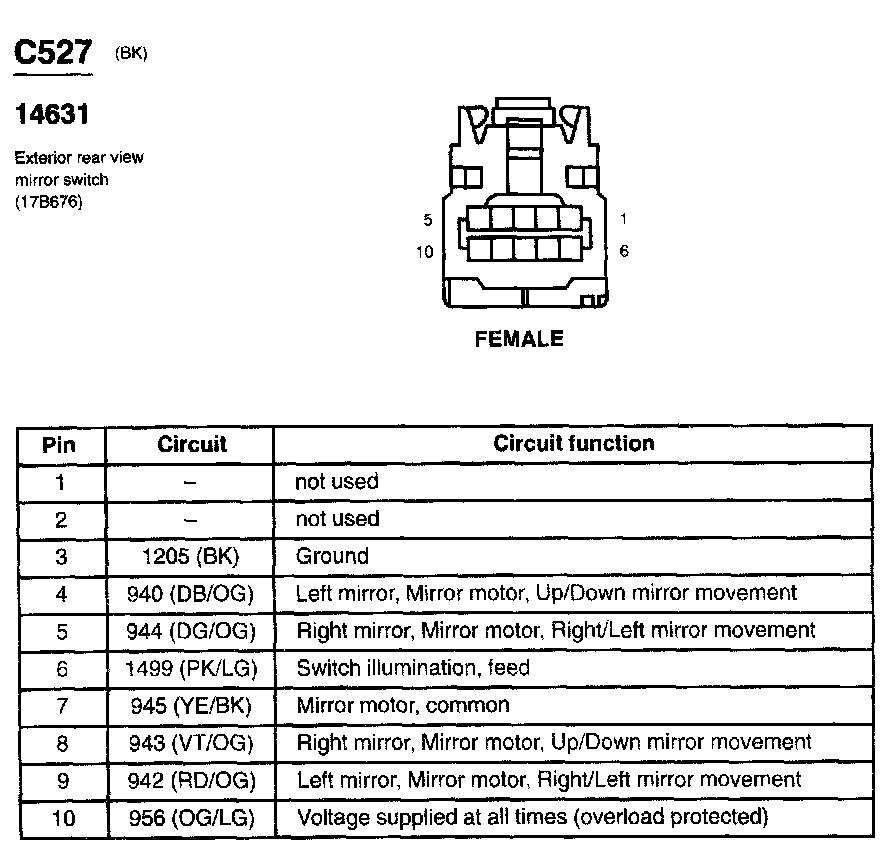 C527 (BK)

14631

Exterior rear view mirror switch (17B676)

5
10
1
6

FEMALE

| Pin | Circuit | Circuit function |
|---|---|---|
| 1 | – | not used |
| 2 | – | not used |
| 3 | 1205 (BK) | Ground |
| 4 | 940 (DB/OG) | Left mirror, Mirror motor, Up/Down mirror movement |
| 5 | 944 (DG/OG) | Right mirror, Mirror motor, Right/Left mirror movement |
| 6 | 1499 (PK/LG) | Switch illumination, feed |
| 7 | 945 (YE/BK) | Mirror motor, common |
| 8 | 943 (VT/OG) | Right mirror, Mirror motor, Up/Down mirror movement |
| 9 | 942 (RD/OG) | Left mirror, Mirror motor, Right/Left mirror movement |
| 10 | 956 (OG/LG) | Voltage supplied at all times (overload protected) |